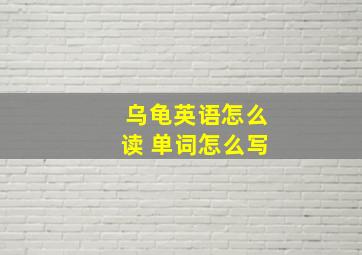 乌龟英语怎么读 单词怎么写